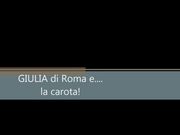 GIULIA di Roma e....
la carota!